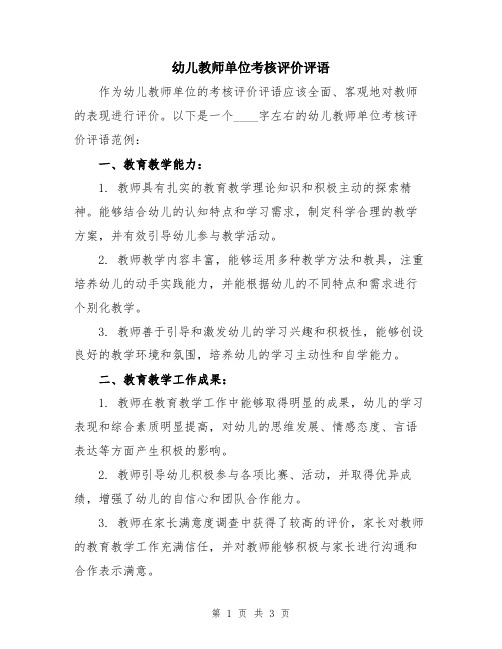 幼儿教师单位考核评价评语

作为幼儿教师单位的考核评价评语应该全面、客观地对教师的表现进行评价。以下是一个____字左右的幼儿教师单位考核评价评语范例：

一、教育教学能力：

1. 教师具有扎实的教育教学理论知识和积极主动的探索精神。能够结合幼儿的认知特点和学习需求，制定科学合理的教学方案，并有效引导幼儿参与教学活动。

2. 教师教学内容丰富，能够运用多种教学方法和教具，注重培养幼儿的动手实践能力，并能根据幼儿的不同特点和需求进行个别化教学。

3. 教师善于引导和激发幼儿的学习兴趣和积极性，能够创设良好的教学环境和氛围，培养幼儿的学习主动性和自学能力。

二、教育教学工作成果：

1. 教师在教育教学工作中能够取得明显的成果，幼儿的学习表现和综合素质明显提高，对幼儿的思维发展、情感态度、言语表达等方面产生积极的影响。

2. 教师引导幼儿积极参与各项比赛、活动，并取得优异成绩，增强了幼儿的自信心和团队合作能力。

3. 教师在家长满意度调查中获得了较高的评价，家长对教师的教育教学工作充满信任，并对教师能够积极与家长进行沟通和合作表示满意。

第 1 页 共 3 页